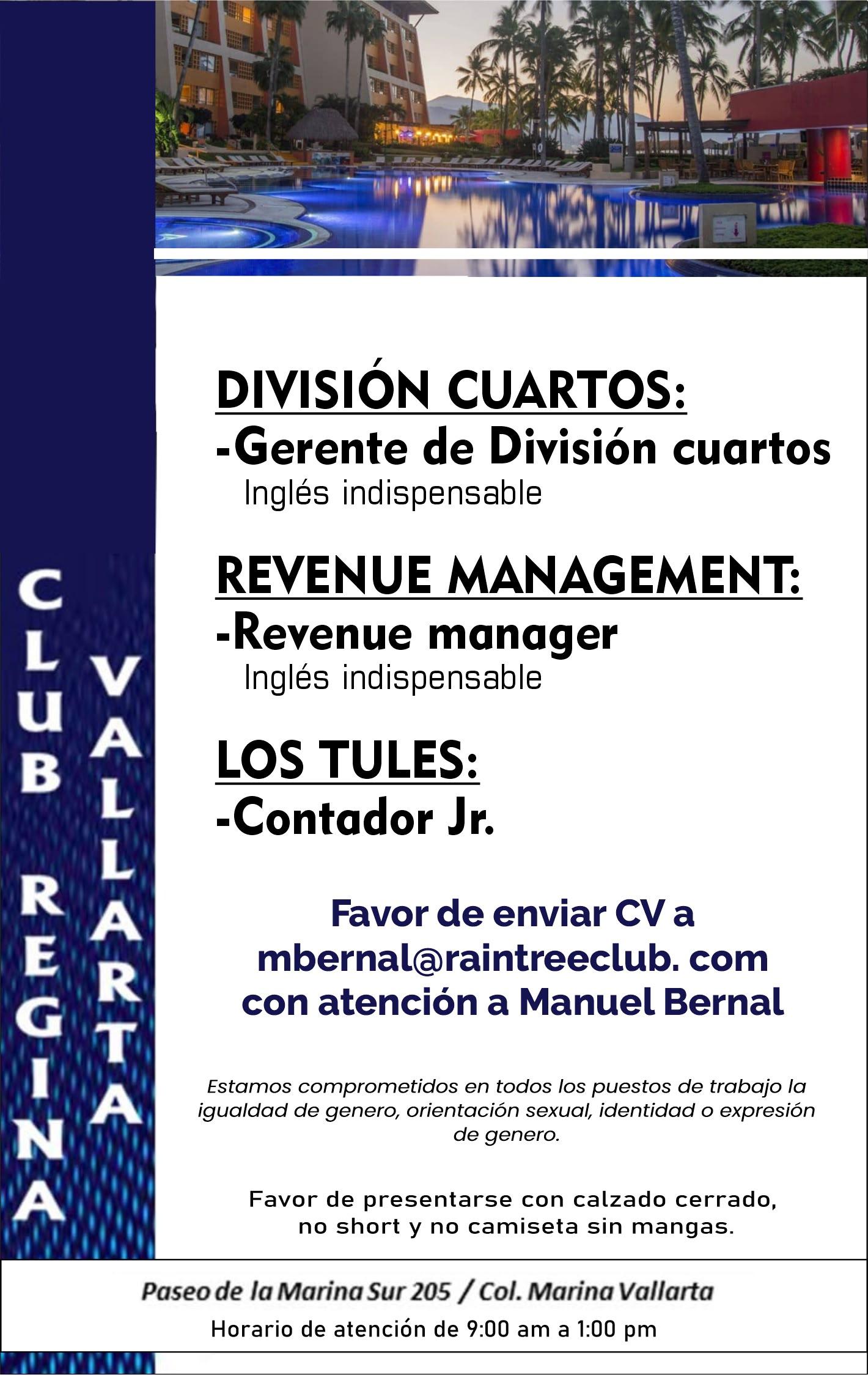 CLUB REGINA
VALLARTA

DIVISIÓN CUARTOS:
-Gerente de División cuartos
Inglés indispensable

REVENUE MANAGEMENT:
-Revenue manager
Inglés indispensable

LOS TULES:
-Contador Jr.

Favor de enviar CV a
mbernal@raintreeclub. com
con atención a Manuel Bernal

Estamos comprometidos en todos los puestos de trabajo la igualdad de genero, orientación sexual, identidad o expresión de genero.

Favor de presentarse con calzado cerrado, no short y no camiseta sin mangas.

Paseo de la Marina Sur 205 / Col. Marina Vallarta
Horario de atención de 9:00 am a 1:00 pm